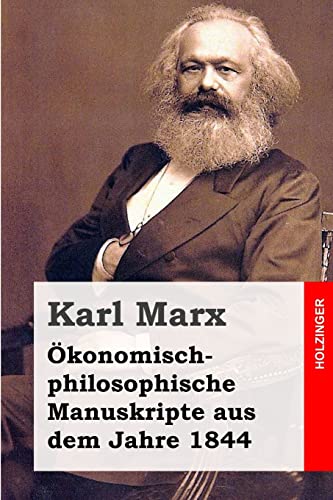 Karl Marx

Ökonomisch-philosophische Manuskripte aus dem Jahre 1844

HOLZINGER